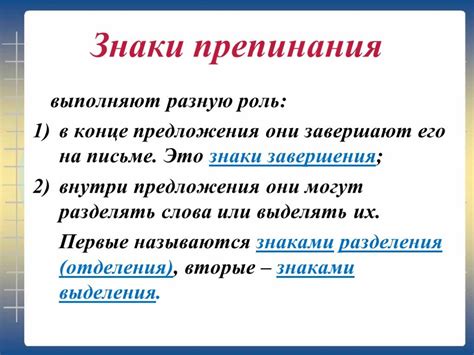 Знаки препинания

выполняют разную роль:

1) в конце предложения они завершают его на письме. Это знаки завершения;

2) внутри предложения они могут разделять слова или выделять их.

Первые называются знаками разделения (отделения), вторые – знаками выделения.